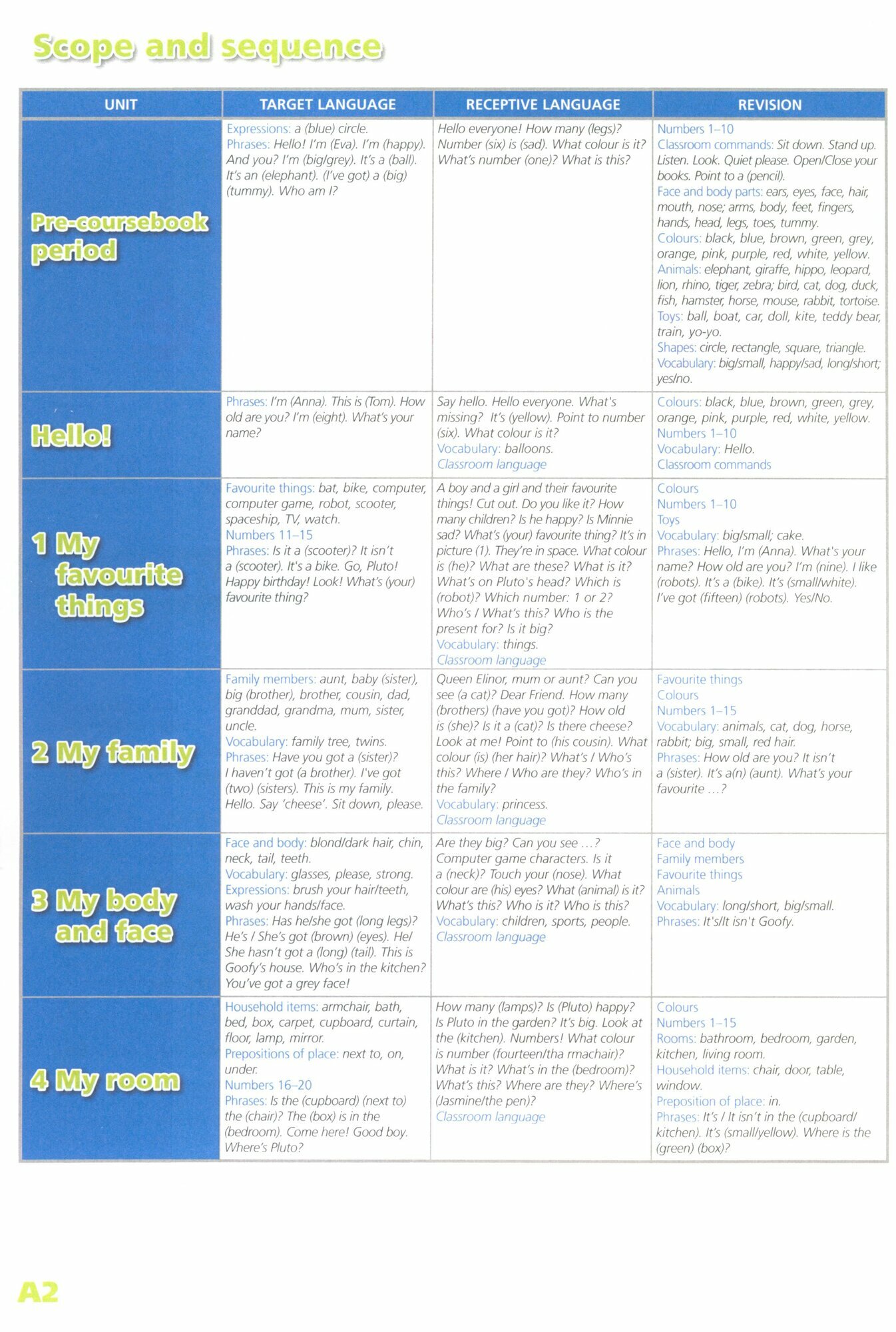 Scope and sequence

| UNIT | TARGET LANGUAGE | RECEPTIVE LANGUAGE | REVISION |
|---|---|---|---|
| Pre-coursebook period | Expressions: a (blue) circle. Phrases: Hello! I'm (Eva). I'm (happy). And you? I'm (big/grey). It's a (ball). It's an (elephant). (I've got) a (big) (tummy). Who am I? | Hello everyone! How many (legs)? Number (six) is (sad). What colour is it? What's number (one)? What is this? | Numbers 1–10 Classroom commands: Sit down. Stand up. Listen. Look. Quiet please. Open/Close your books. Point to a (pencil). Face and body parts: ears, eyes, face, hair, mouth, nose; arms, body, feet, fingers, hands, head, legs, toes, tummy. Colours: black, blue, brown, green, grey, orange, pink, purple, red, white, yellow. Animals: elephant, giraffe, hippo, leopard, lion, rhino, tiger, zebra; bird, cat, dog, duck, fish, hamster, horse, mouse, rabbit, tortoise. Toys: ball, boat, car, doll, kite, teddy bear, train, yo-yo. Shapes: circle, rectangle, square, triangle. Vocabulary: big/small, happy/sad, long/short; yes/no. |
| Hello! | Phrases: I'm (Anna). This is (Tom). How old are you? I'm (eight). What's your name? | Say hello. Hello everyone. What's missing? It's (yellow). Point to number (six). What colour is it? Vocabulary: balloons. Classroom language | Colours: black, blue, brown, green, grey, orange, pink, purple, red, white, yellow. Numbers 1–10 Vocabulary: Hello. Classroom commands |
| 1 My favourite things | Favourite things: bat, bike, computer, computer game, robot, scooter, spaceship, TV, watch. Numbers 11–15 Phrases: Is it a (scooter)? It isn't a (scooter). It's a bike. Go, Pluto! Happy birthday! Look! What's (your) favourite thing? | A boy and a girl and their favourite things! Cut out. Do you like it? How many children? Is he happy? Is Minnie sad? What's (your) favourite thing? It's in picture (1). They're in space. What colour is (he)? What are these? What is it? What's on Pluto's head? Which is (robot)? Which number: 1 or 2? Who's / What's this? Who is the present for? Is it big? Vocabulary: things. Classroom language | Colours Numbers 1–10 Toys Vocabulary: big/small; cake. Phrases: Hello, I'm (Anna). What's your name? How old are you? I'm (nine). I like (robots). It's a (bike). It's (small/white). I've got (fifteen) (robots). Yes/No. |
| 2 My family | Family members: aunt, baby (sister), big (brother), brother, cousin, dad, granddad, grandma, mum, sister, uncle. Vocabulary: family tree, twins. Phrases: Have you got a (sister)? I haven't got (a brother). I've got (two) (sisters). This is my family. Hello. Say 'cheese'. Sit down, please. | Queen Elinor, mum or aunt? Can you see (a cat)? Dear Friend. How many (brothers) (have you got)? How old is (she)? Is it a (cat)? Is there cheese? Look at me! Point to (his cousin). What colour (is) (her hair)? What's / Who's this? Where / Who are they? Who's in the family? Vocabulary: princess. Classroom language | Favourite things Colours Numbers 1–15 Vocabulary: animals, cat, dog, horse, rabbit; big, small, red hair. Phrases: How old are you? It isn't a (sister). It's a(n) (aunt). What's your favourite ...? |
| 3 My body and face | Face and body: blond/dark hair, chin, neck, tail, teeth. Vocabulary: glasses, please, strong. Expressions: brush your hair/teeth, wash your hands/face. Phrases: Has he/she got (long legs)? He's / She's got (brown) (eyes). He/ She hasn't got a (long) (tail). This is Goofy's house. Who's in the kitchen? You've got a grey face! | Are they big? Can you see ...? Computer game characters. Is it a (neck)? Touch your (nose). What colour are (his) eyes? What (animal) is it? What's this? Who is it? Who is this? Vocabulary: children, sports, people. Classroom language | Face and body Family members Favourite things Animals Vocabulary: long/short, big/small. Phrases: It's/It isn't Goofy. |
| 4 My room | Household items: armchair, bath, bed, box, carpet, cupboard, curtain, floor, lamp, mirror. Prepositions of place: next to, on, under. Numbers 16–20 Phrases: Is the (cupboard) (next to) the (chair)? The (box) is in the (bedroom). Come here! Good boy. Where's Pluto? | How many (lamps)? Is (Pluto) happy? Is Pluto in the garden? It's big. Look at the (kitchen). Numbers! What colour is number (fourteen/tha rmachair)? What is it? What's in the (bedroom)? What's this? Where are they? Where's (Jasmine/the pen)? Classroom language | Colours Numbers 1–15 Rooms: bathroom, bedroom, garden, kitchen, living room. Household items: chair, door, table, window. Preposition of place: in. Phrases: It's / It isn't in the (cupboard/ kitchen). It's (small/yellow). Where is the (green) (box)? |

A2